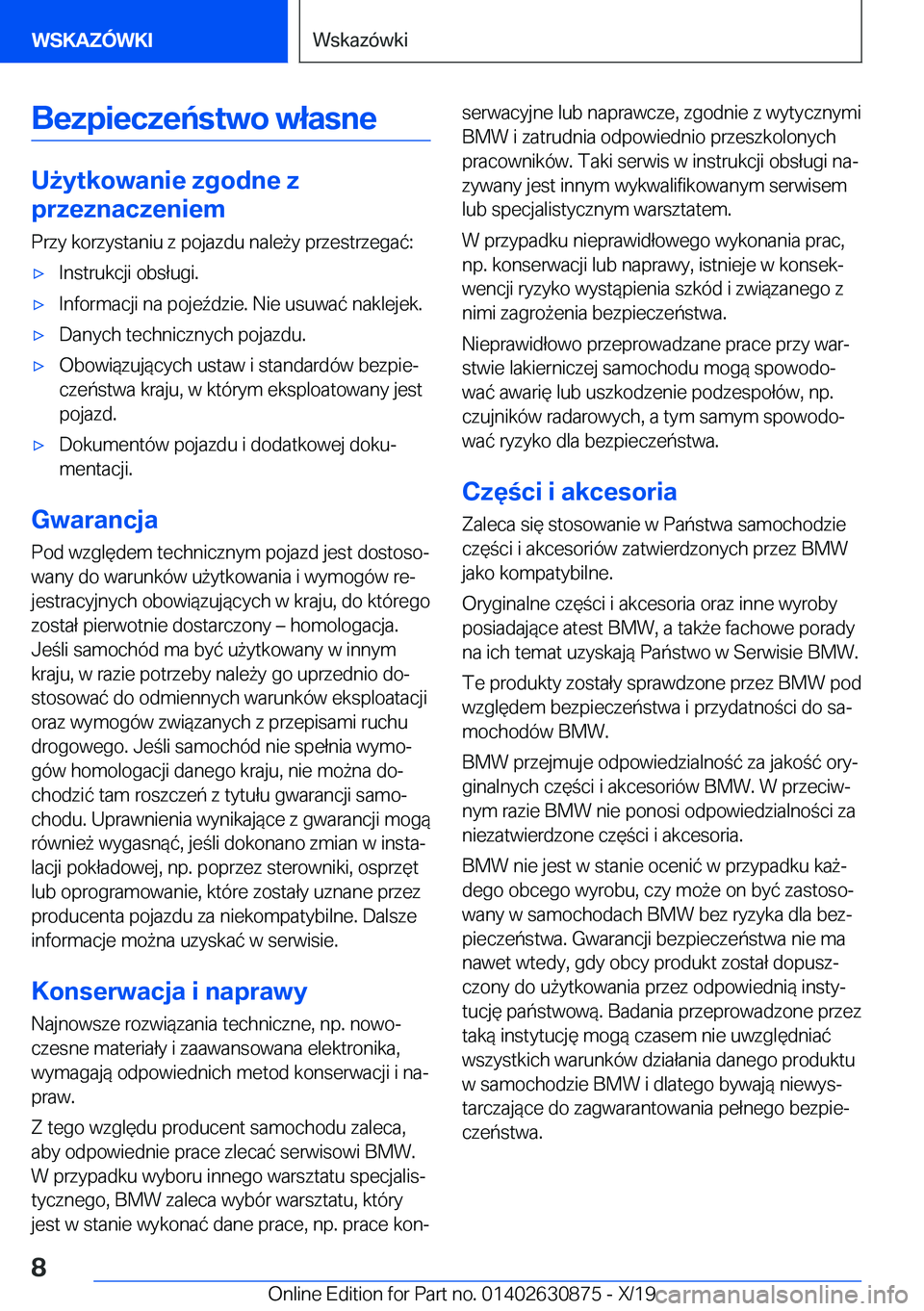 WSKAZÓWKI

Wskazówki

Bezpieczeństwo własne

Użytkowanie zgodne z przeznaczeniem

Przy korzystaniu z pojazdu należy przestrzegać:

▷ Instrukcji obsługi.

▷ Informacji na pojeździe. Nie usuwać naklejek.

▷ Danych technicznych pojazdu.

▷ Obowiązujących ustaw i standardów bezpieczeństwa kraju, w którym eksploatowany jest pojazd.

▷ Dokumentów pojazdu i dodatkowej dokumentacji.

Gwarancja

Pod względem technicznym pojazd jest dostosowany do warunków użytkowania i wymogów rejestracyjnych obowiązujących w kraju, do którego został pierwotnie dostarczony – homologacja. Jeśli samochód ma być użytkowany w innym kraju, w razie potrzeby należy go uprzednio dostosować do odmiennych warunków eksploatacji oraz wymogów związanych z przepisami ruchu drogowego. Jeśli samochód nie spełnia wymogów homologacji danego kraju, nie można dochodzić tam roszczeń z tytułu gwarancji samochodu. Uprawnienia wynikające z gwarancji mogą również wygasnąć, jeśli dokonano zmian w instalacji pokładowej, np. poprzez sterowniki, osprzęt lub oprogramowanie, które zostały uznane przez producenta pojazdu za niekompatybilne. Dalsze informacje można uzyskać w serwisie.

Konserwacja i naprawy

Najnowsze rozwiązania techniczne, np. nowoczesne materiały i zaawansowana elektronika, wymagają odpowiednich metod konserwacji i napraw.

Z tego względu producent samochodu zaleca, aby odpowiednie prace zlecać serwisowi BMW. W przypadku wyboru innego warsztatu specjalistycznego, BMW zaleca wybór warsztatu, który jest w stanie wykonać dane prace, np. prace konserwacyjne lub naprawcze, zgodnie z wytycznymi BMW i zatrudnia odpowiednio przeszkolonych pracowników. Taki serwis w instrukcji obsługi nazywany jest innym wykwalifikowanym serwisem lub specjalistycznym warsztatem.

W przypadku nieprawidłowego wykonania prac, np. konserwacji lub naprawy, istnieje w konsekwencji ryzyko wystąpienia szkód i związanego z nimi zagrożenia bezpieczeństwa.

Nieprawidłowo przeprowadzane prace przy warstwie lakierniczej samochodu mogą spowodować awarię lub uszkodzenie podzespołów, np. czujników radarowych, a tym samym spowodować ryzyko dla bezpieczeństwa.

Części i akcesoria

Zaleca się stosowanie w Państwa samochodzie części i akcesoriów zatwierdzonych przez BMW jako kompatybilne.

Oryginalne części i akcesoria oraz inne wyroby posiadające atest BMW, a także fachowe porady na ich temat uzyskają Państwo w Serwisie BMW.

Te produkty zostały sprawdzone przez BMW pod względem bezpieczeństwa i przydatności do samochodów BMW.

BMW przejmuje odpowiedzialność za jakość oryginalnych części i akcesoriów BMW. W przeciwnym razie BMW nie ponosi odpowiedzialności za niezatwierdzone części i akcesoria.

BMW nie jest w stanie ocenić w przypadku każdego obcego wyrobu, czy może on być zastosowany w samochodach BMW bez ryzyka dla bezpieczeństwa. Gwarancji bezpieczeństwa nie ma nawet wtedy, gdy obcy produkt został dopuszczony do użytkowania przez odpowiednią instytucję państwową. Badania przeprowadzone przez taką instytucję mogą czasem nie uwzględniać wszystkich warunków działania danego produktu w samochodzie BMW i dlatego bywają niewystarczające do zagwarantowania pełnego bezpieczeństwa.

8

Online Edition for Part no. 01402630875 - X/19 carmanualsonline.info